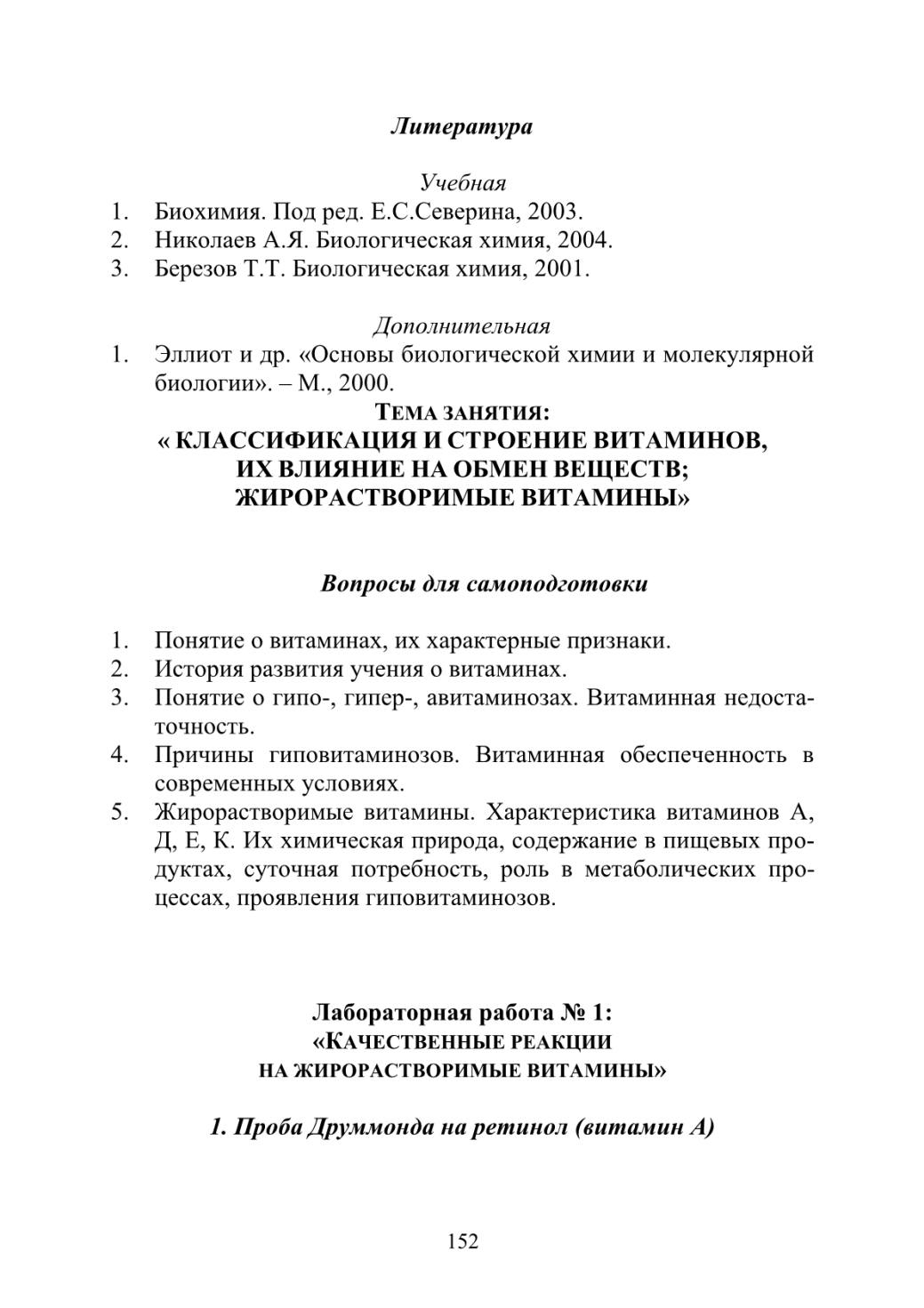 Литература

Учебная
1. Биохимия. Под ред. Е.С.Северина, 2003.
2. Николаев А.Я. Биологическая химия, 2004.
3. Березов Т.Т. Биологическая химия, 2001.

Дополнительная
1. Эллиот и др. «Основы биологической химии и молекулярной биологии». – М., 2000.

ТЕМА ЗАНЯТИЯ:
« КЛАССИФИКАЦИЯ И СТРОЕНИЕ ВИТАМИНОВ, ИХ ВЛИЯНИЕ НА ОБМЕН ВЕЩЕСТВ; ЖИРОРАСТВОРИМЫЕ ВИТАМИНЫ»

Вопросы для самоподготовки

1. Понятие о витаминах, их характерные признаки.
2. История развития учения о витаминах.
3. Понятие о гипо-, гипер-, авитаминозах. Витаминная недостаточность.
4. Причины гиповитаминозов. Витаминная обеспеченность в современных условиях.
5. Жирорастворимые витамины. Характеристика витаминов А, Д, Е, К. Их химическая природа, содержание в пищевых продуктах, суточная потребность, роль в метаболических процессах, проявления гиповитаминозов.

Лабораторная работа № 1:
«КАЧЕСТВЕННЫЕ РЕАКЦИИ НА ЖИРОРАСТВОРИМЫЕ ВИТАМИНЫ»

1. Проба Друммонда на ретинол (витамин А)

152